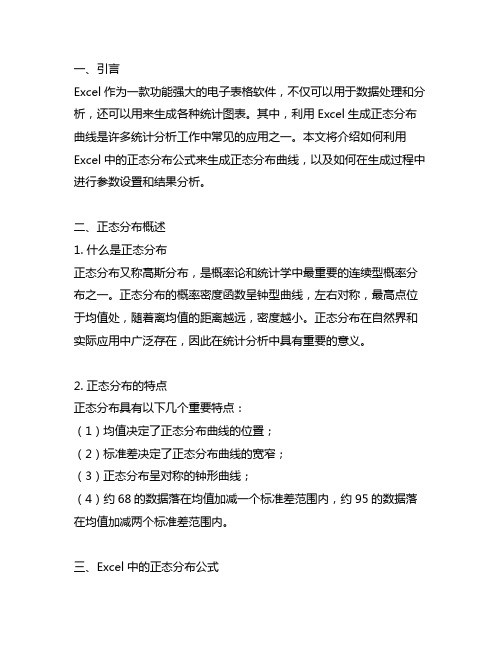 一、引言
Excel 作为一款功能强大的电子表格软件，不仅可以用于数据处理和分析，还可以用来生成各种统计图表。其中，利用 Excel 生成正态分布曲线是许多统计分析工作中常见的应用之一。本文将介绍如何利用 Excel 中的正态分布公式来生成正态分布曲线，以及如何在生成过程中进行参数设置和结果分析。

二、正态分布概述
1. 什么是正态分布
正态分布又称高斯分布，是概率论和统计学中最重要的连续型概率分布之一。正态分布的概率密度函数呈钟型曲线，左右对称，最高点位于均值处，随着离均值的距离越远，密度越小。正态分布在自然界和实际应用中广泛存在，因此在统计分析中具有重要的意义。

2. 正态分布的特点
正态分布具有以下几个重要特点：
（1）均值决定了正态分布曲线的位置；
（2）标准差决定了正态分布曲线的宽窄；
（3）正态分布呈对称的钟形曲线；
（4）约 68 的数据落在均值加减一个标准差范围内，约 95 的数据落在均值加减两个标准差范围内。

三、Excel 中的正态分布公式